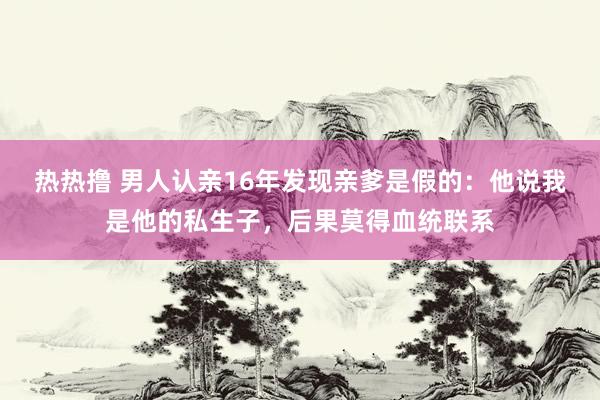 热热撸 男人认亲16年发现亲爹是假的：他说我是他的私生子，后果莫得血统联系